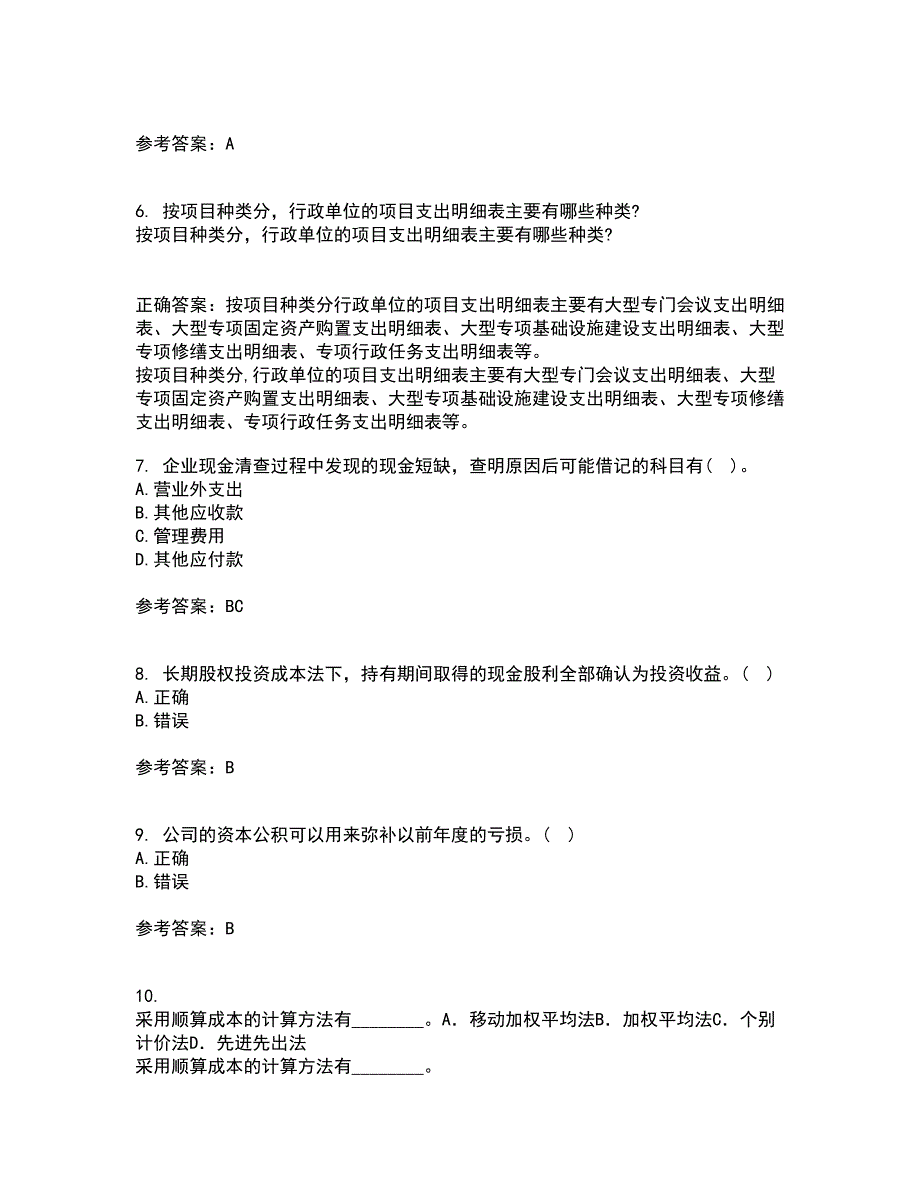 参考答案：A

6. 按项目种类分，行政单位的项目支出明细表主要有哪些种类?
按项目种类分，行政单位的项目支出明细表主要有哪些种类?

正确答案：按项目种类分行政单位的项目支出明细表主要有大型专门会议支出明细表、大型专项固定资产购置支出明细表、大型专项基础设施建设支出明细表、大型专项修缮支出明细表、专项行政任务支出明细表等。
按项目种类分,行政单位的项目支出明细表主要有大型专门会议支出明细表、大型专项固定资产购置支出明细表、大型专项基础设施建设支出明细表、大型专项修缮支出明细表、专项行政任务支出明细表等。

7. 企业现金清查过程中发现的现金短缺，查明原因后可能借记的科目有（ ）。
A.营业外支出
B.其他应收款
C.管理费用
D.其他应付款

参考答案：BC

8. 长期股权投资成本法下，持有期间取得的现金股利全部确认为投资收益。（ ）
A.正确
B.错误

参考答案：B

9. 公司的资本公积可以用来弥补以前年度的亏损。（ ）
A.正确
B.错误

参考答案：B

10.
采用顺算成本的计算方法有________。A．移动加权平均法B．加权平均法C．个别计价法D．先进先出法
采用顺算成本的计算方法有________。